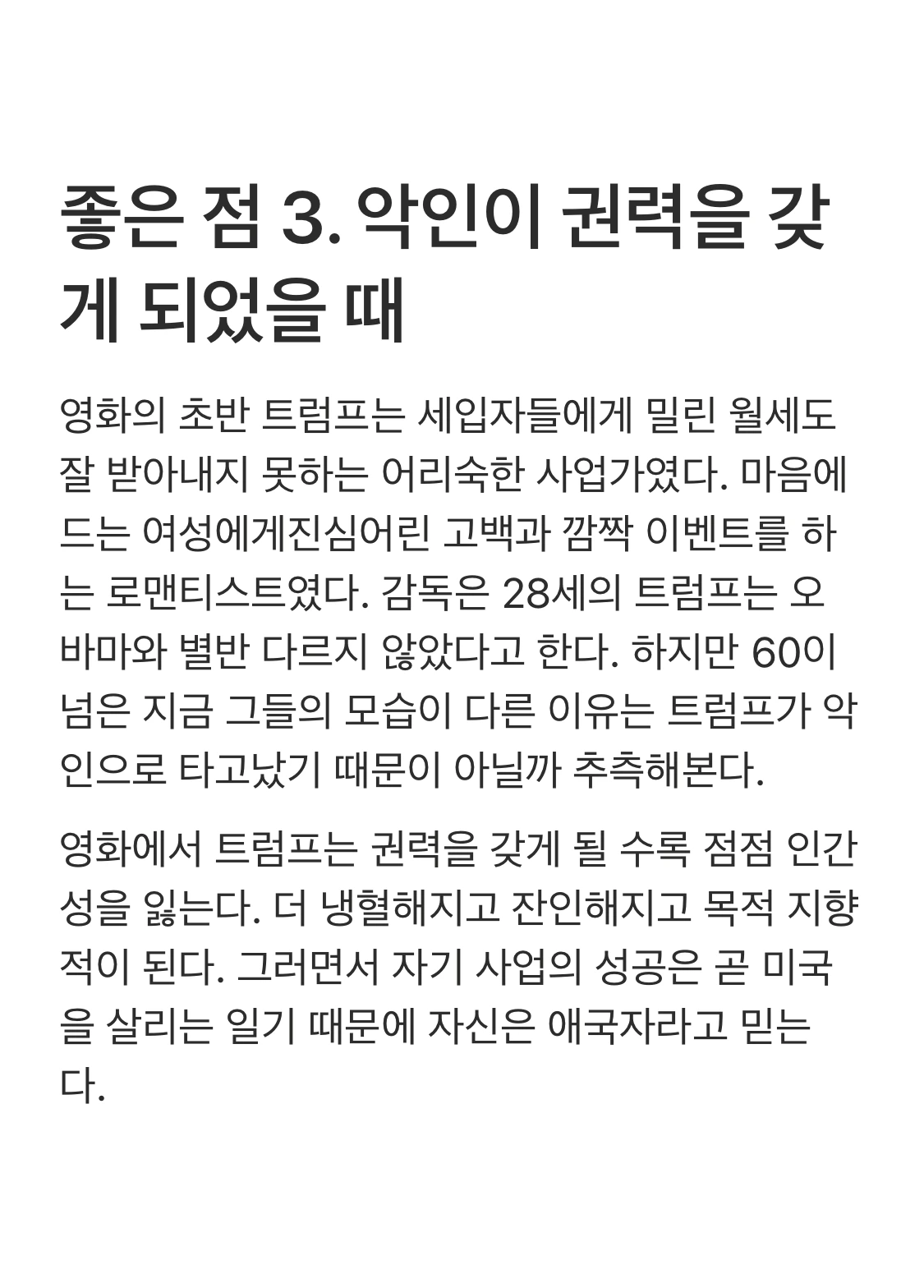 좋은 점 3. 악인이 권력을 갖게 되었을 때

영화의 초반 트럼프는 세입자들에게 밀린 월세도 잘 받아내지 못하는 어리숙한 사업가였다. 마음에 드는 여성에게진심어린 고백과 깜짝 이벤트를 하는 로맨티스트였다. 감독은 28세의 트럼프는 오바마와 별반 다르지 않았다고 한다. 하지만 60이 넘은 지금 그들의 모습이 다른 이유는 트럼프가 악인으로 타고났기 때문이 아닐까 추측해본다.

영화에서 트럼프는 권력을 갖게 될 수록 점점 인간성을 잃는다. 더 냉혈해지고 잔인해지고 목적 지향적이 된다. 그러면서 자기 사업의 성공은 곧 미국을 살리는 일기 때문에 자신은 애국자라고 믿는다.